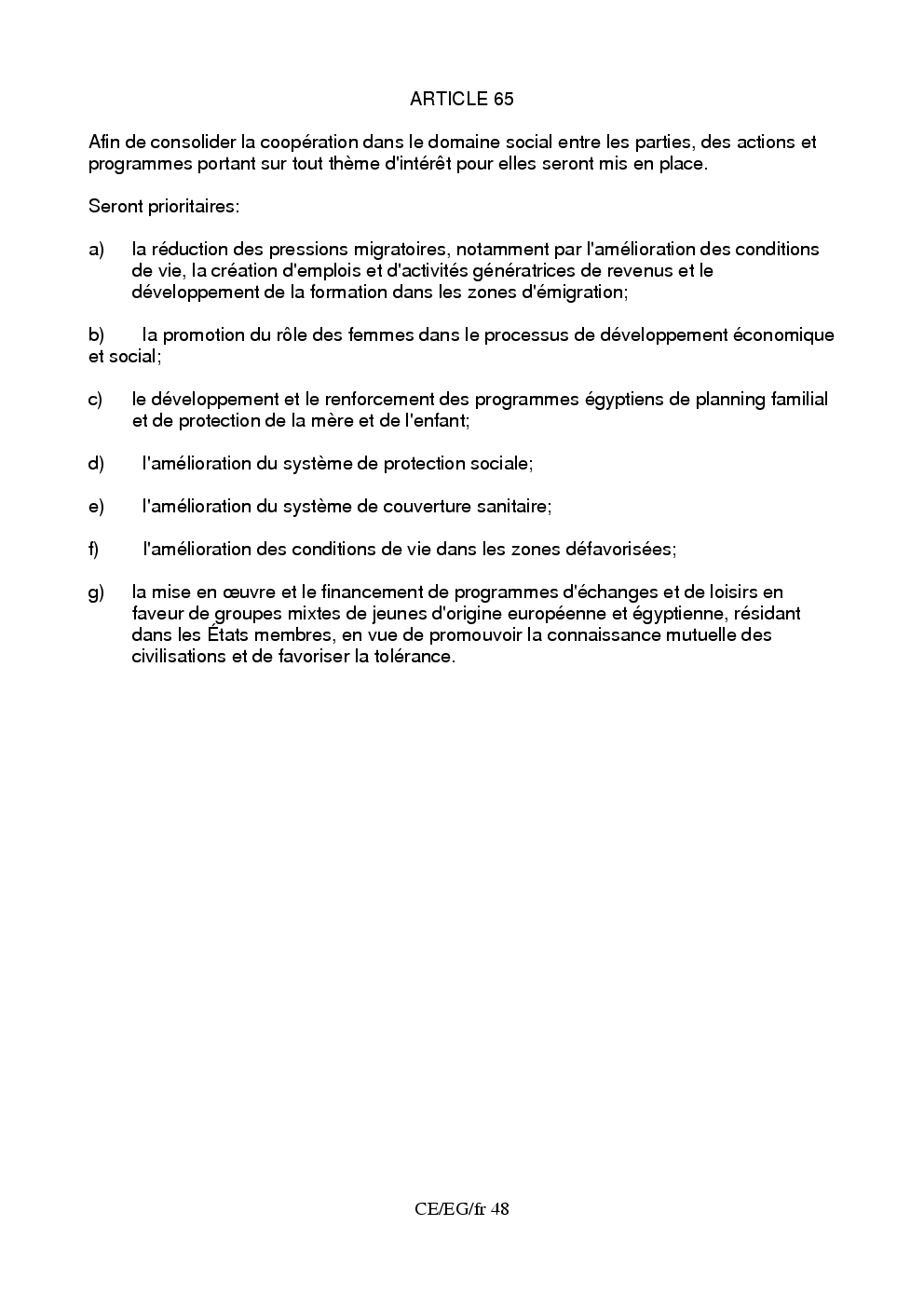 ARTICLE 65

Afin de consolider la coopération dans le domaine social entre les parties, des actions et programmes portant sur tout thème d'intérêt pour elles seront mis en place.

Seront prioritaires:

a) la réduction des pressions migratoires, notamment par l'amélioration des conditions de vie, la création d'emplois et d'activités génératrices de revenus et le développement de la formation dans les zones d'émigration;

b) la promotion du rôle des femmes dans le processus de développement économique et social;

c) le développement et le renforcement des programmes égyptiens de planning familial et de protection de la mère et de l'enfant;

d) l'amélioration du système de protection sociale;

e) l'amélioration du système de couverture sanitaire;

f) l'amélioration des conditions de vie dans les zones défavorisées;

g) la mise en œuvre et le financement de programmes d'échanges et de loisirs en faveur de groupes mixtes de jeunes d'origine européenne et égyptienne, résidant dans les États membres, en vue de promouvoir la connaissance mutuelle des civilisations et de favoriser la tolérance.

CE/EG/fr 48